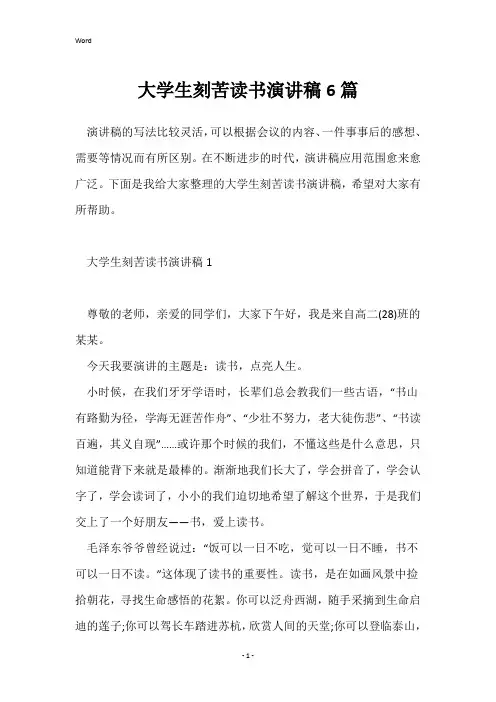 Word

大学生刻苦读书演讲稿6篇

演讲稿的写法比较灵活，可以根据会议的内容、一件事事后的感想、需要等情况而有所区别。在不断进步的时代，演讲稿应用范围愈来愈广泛。下面是我给大家整理的大学生刻苦读书演讲稿，希望对大家有所帮助。

大学生刻苦读书演讲稿1

尊敬的老师，亲爱的同学们，大家下午好，我是来自高二(28)班的某某。

今天我要演讲的主题是：读书，点亮人生。

小时候，在我们牙牙学语时，长辈们总会教我们一些古语，“书山有路勤为径，学海无涯苦作舟”、“少壮不努力，老大徒伤悲”、“书读百遍，其义自现”……或许那个时候的我们，不懂这些是什么意思，只知道能背下来就是最棒的。渐渐地我们长大了，学会拼音了，学会认字了，学会读词了，小小的我们迫切地希望了解这个世界，于是我们交上了一个好朋友——书，爱上读书。

毛泽东爷爷曾经说过：“饭可以一日不吃，觉可以一日不睡，书不可以一日不读。”这体现了读书的重要性。读书，是在如画风景中捡拾朝花，寻找生命感悟的花絮。你可以泛舟西湖，随手采摘到生命启迪的莲子;你可以驾长车踏进苏杭，欣赏人间的天堂;你可以登临泰山，

- 1 -